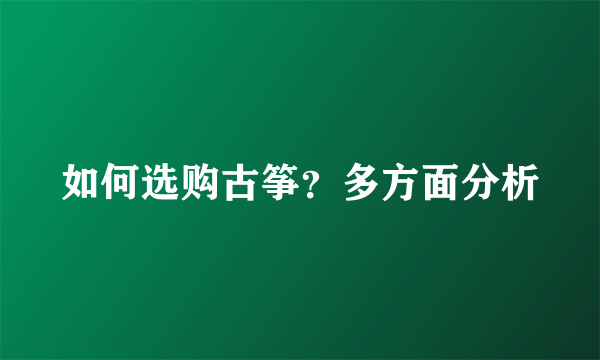 如何选购古筝？多方面分析